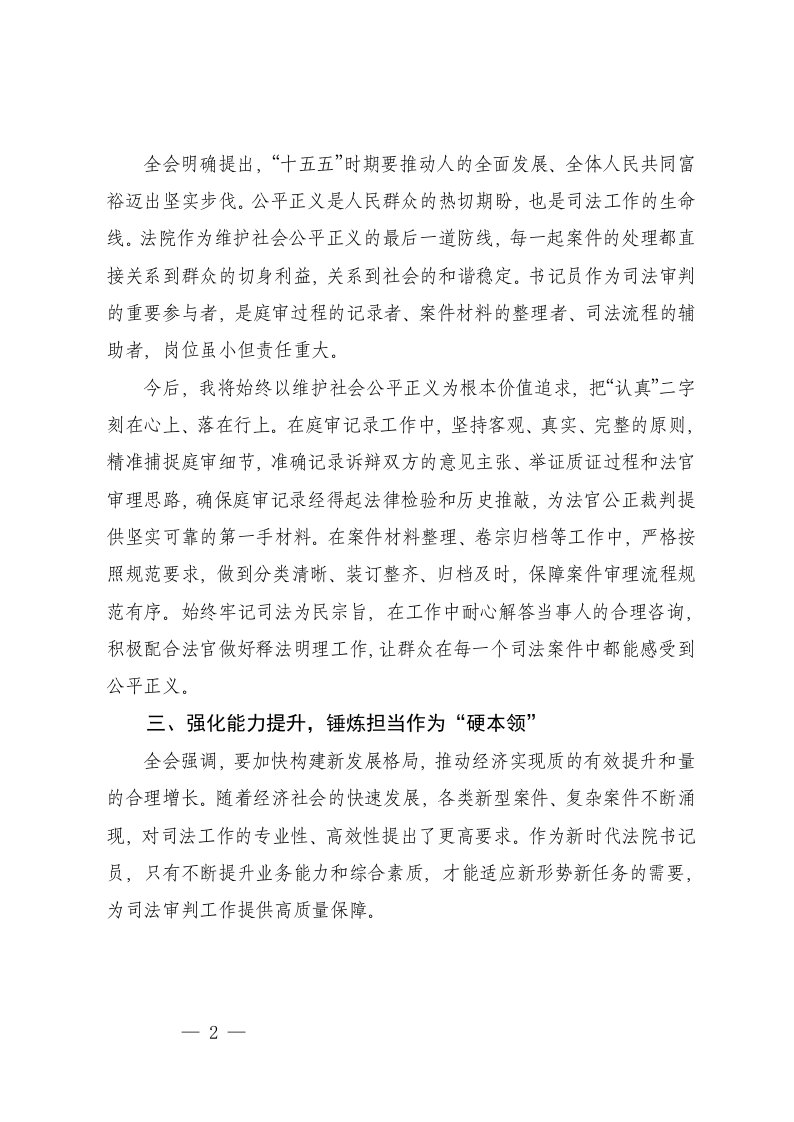 全会明确提出，“十五五”时期要推动人的全面发展、全体人民共同富裕迈出坚实步伐。公平正义是人民群众的热切期盼，也是司法工作的生命线。法院作为维护社会公平正义的最后一道防线，每一起案件的处理都直接关系到群众的切身利益，关系到社会的和谐稳定。书记员作为司法审判的重要参与者，是庭审过程的记录者、案件材料的整理者、司法流程的辅助者，岗位虽小但责任重大。

今后，我将始终以维护社会公平正义为根本价值追求，把“认真”二字刻在心上、落在行上。在庭审记录工作中，坚持客观、真实、完整的原则，精准捕捉庭审细节，准确记录诉辩双方的意见主张、举证质证过程和法官审理思路，确保庭审记录经得起法律检验和历史推敲，为法官公正裁判提供坚实可靠的第一手材料。在案件材料整理、卷宗归档等工作中，严格按照规范要求，做到分类清晰、装订整齐、归档及时，保障案件审理流程规范有序。始终牢记司法为民宗旨，在工作中耐心解答当事人的合理咨询，积极配合法官做好释法明理工作，让群众在每一个司法案件中都能感受到公平正义。

三、强化能力提升，锤炼担当作为“硬本领”

全会强调，要加快构建新发展格局，推动经济实现质的有效提升和量的合理增长。随着经济社会的快速发展，各类新型案件、复杂案件不断涌现，对司法工作的专业性、高效性提出了更高要求。作为新时代法院书记员，只有不断提升业务能力和综合素质，才能适应新形势新任务的需要，为司法审判工作提供高质量保障。

— 2 —